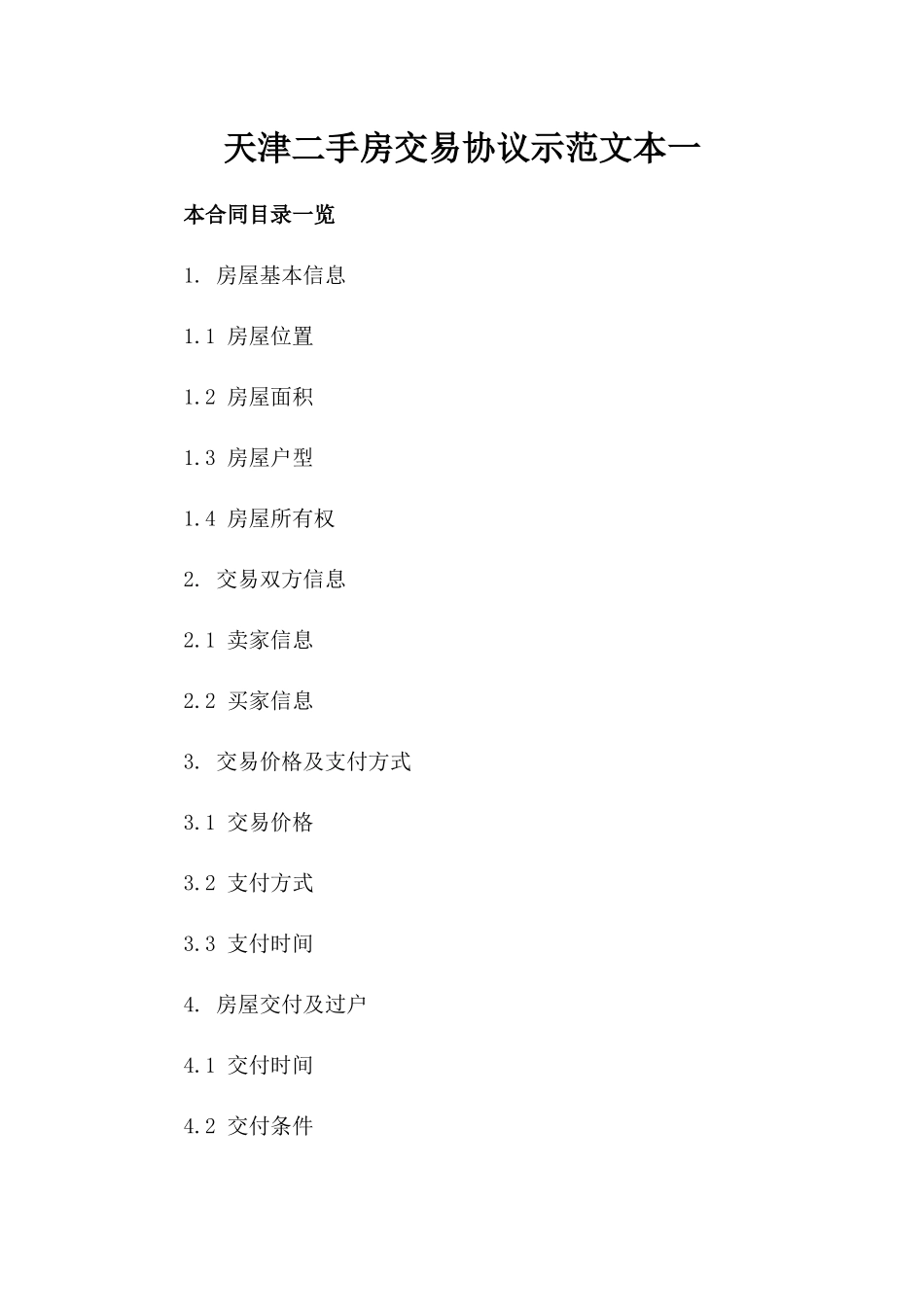 天津二手房交易协议示范文本一

本合同目录一览

1. 房屋基本信息

1.1 房屋位置

1.2 房屋面积

1.3 房屋户型

1.4 房屋所有权

2. 交易双方信息

2.1 卖家信息

2.2 买家信息

3. 交易价格及支付方式

3.1 交易价格

3.2 支付方式

3.3 支付时间

4. 房屋交付及过户

4.1 交付时间

4.2 交付条件